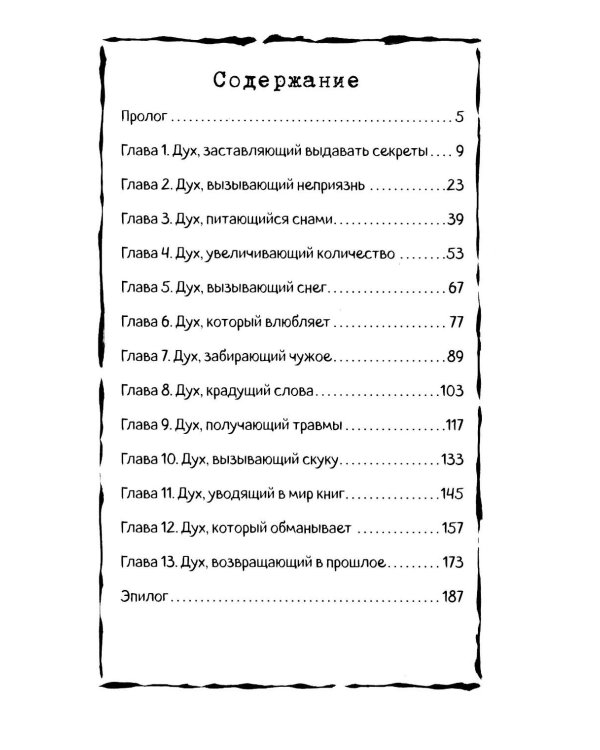 Содержание

Пролог 5

Глава 1. Дух, заставляющий выдавать секреты 9

Глава 2. Дух, вызывающий неприязнь 23

Глава 3. Дух, питающийся снами 39

Глава 4. Дух, увеличивающий количество 53

Глава 5. Дух, вызывающий снег 67

Глава 6. Дух, который влюбляет 77

Глава 7. Дух, забирающий чужое 89

Глава 8. Дух, крадущий слова 103

Глава 9. Дух, получающий травмы 117

Глава 10. Дух, вызывающий скуку 133

Глава 11. Дух, уводящий в мир книг 145

Глава 12. Дух, который обманывает 157

Глава 13. Дух, возвращающий в прошлое 173

Эпилог 187